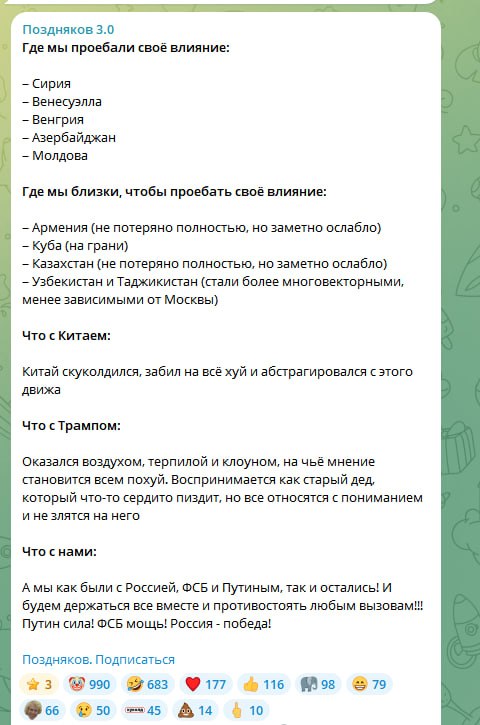 Поздняков 3.0
Где мы проебали своё влияние:

– Сирия
– Венесуэлла
– Венгрия
– Азербайджан
– Молдова

Где мы близки, чтобы проебать своё влияние:

– Армения (не потеряно полностью, но заметно ослабло)
– Куба (на грани)
– Казахстан (не потеряно полностью, но заметно ослабло)
– Узбекистан и Таджикистан (стали более многовекторными, менее зависимыми от Москвы)

Что с Китаем:

Китай скуколдился, забил на всё хуй и абстрагировался с этого движа

Что с Трампом:

Оказался воздухом, терпилой и клоуном, на чьё мнение становится всем похуй. Воспринимается как старый дед, который что-то сердито пиздит, но все относятся с пониманием и не злятся на него

Что с нами:

А мы как были с Россией, ФСБ и Путиным, так и остались! И будем держаться все вместе и противостоять любым вызовам!!! Путин сила! ФСБ мощь! Россия - победа!

Поздняков. Подписаться

3 990 683 177 116 98 79
66 50 45 14 10